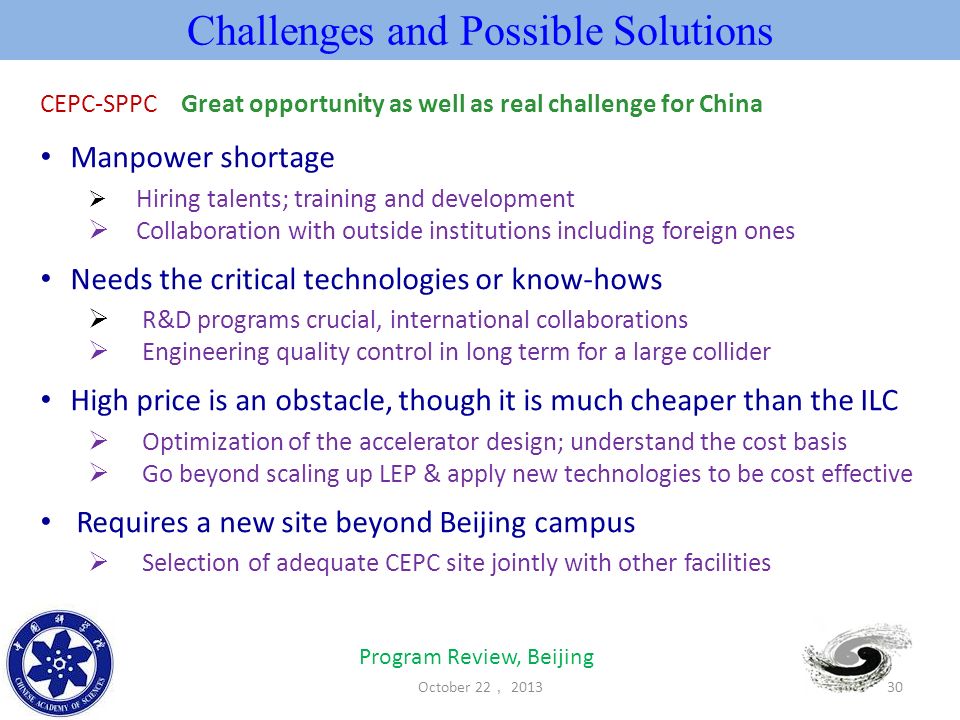 Challenges and Possible Solutions

CEPC-SPPC Great opportunity as well as real challenge for China

• Manpower shortage
 ➢ Hiring talents; training and development
 ➢ Collaboration with outside institutions including foreign ones

• Needs the critical technologies or know-hows
 ➢ R&D programs crucial, international collaborations
 ➢ Engineering quality control in long term for a large collider

• High price is an obstacle, though it is much cheaper than the ILC
 ➢ Optimization of the accelerator design; understand the cost basis
 ➢ Go beyond scaling up LEP & apply new technologies to be cost effective

• Requires a new site beyond Beijing campus
 ➢ Selection of adequate CEPC site jointly with other facilities

中国科学院 CHINESE ACADEMY OF SCIENCES

Program Review, Beijing

October 22 , 2013

30